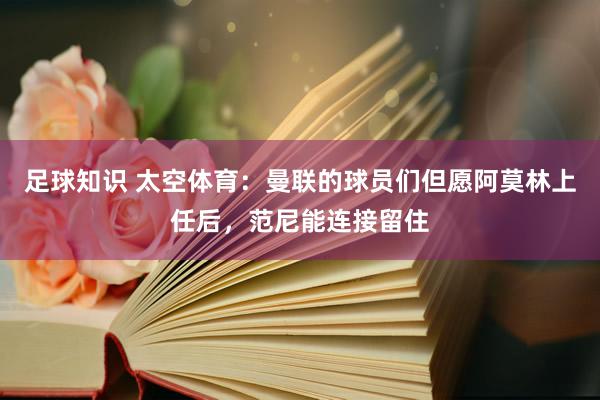 足球知识 太空体育：曼联的球员们但愿阿莫林上任后，范尼能连接留住